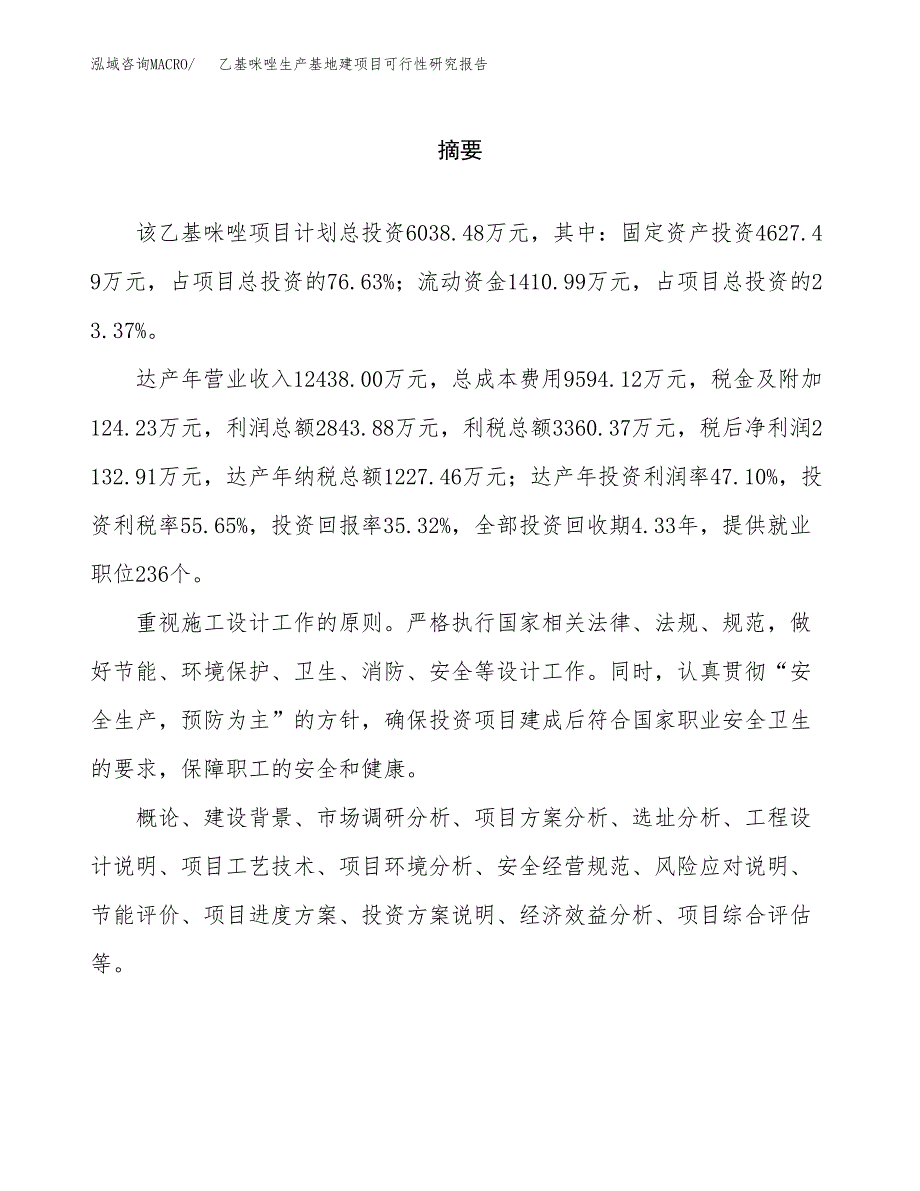 泓域咨询MACRO/　乙基咪唑生产基地建项目可行性研究报告

摘要

该乙基咪唑项目计划总投资6038.48万元，其中：固定资产投资4627.49万元，占项目总投资的76.63%；流动资金1410.99万元，占项目总投资的23.37%。

达产年营业收入12438.00万元，总成本费用9594.12万元，税金及附加124.23万元，利润总额2843.88万元，利税总额3360.37万元，税后净利润2132.91万元，达产年纳税总额1227.46万元；达产年投资利润率47.10%，投资利税率55.65%，投资回报率35.32%，全部投资回收期4.33年，提供就业职位236个。

重视施工设计工作的原则。严格执行国家相关法律、法规、规范，做好节能、环境保护、卫生、消防、安全等设计工作。同时，认真贯彻“安全生产，预防为主”的方针，确保投资项目建成后符合国家职业安全卫生的要求，保障职工的安全和健康。

概论、建设背景、市场调研分析、项目方案分析、选址分析、工程设计说明、项目工艺技术、项目环境分析、安全经营规范、风险应对说明、节能评价、项目进度方案、投资方案说明、经济效益分析、项目综合评估等。